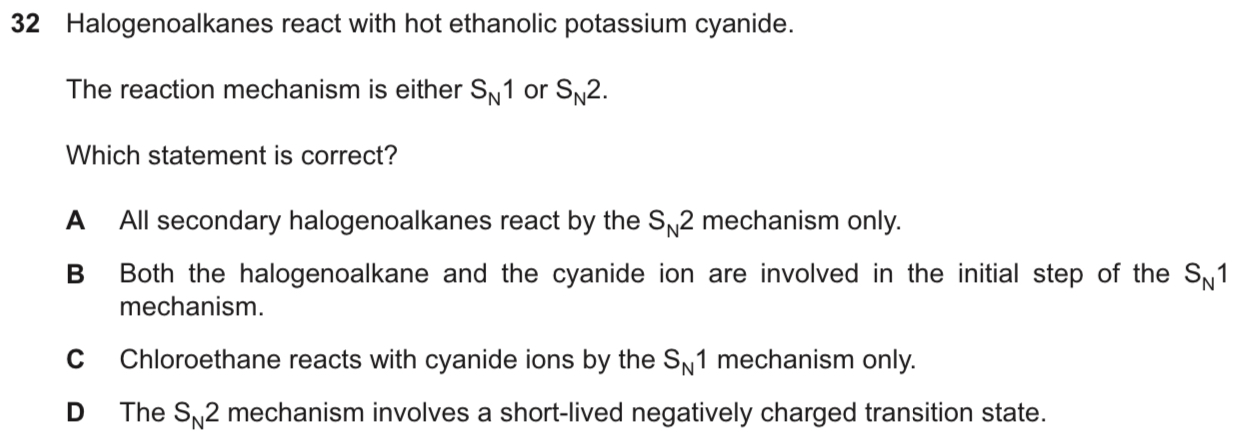 32 Halogenoalkanes react with hot ethanolic potassium cyanide.

The reaction mechanism is either $S_N1$ or $S_N2$.

Which statement is correct?

A All secondary halogenoalkanes react by the $S_N2$ mechanism only.

B Both the halogenoalkane and the cyanide ion are involved in the initial step of the $S_N1$ mechanism.

C Chloroethane reacts with cyanide ions by the $S_N1$ mechanism only.

D The $S_N2$ mechanism involves a short-lived negatively charged transition state.